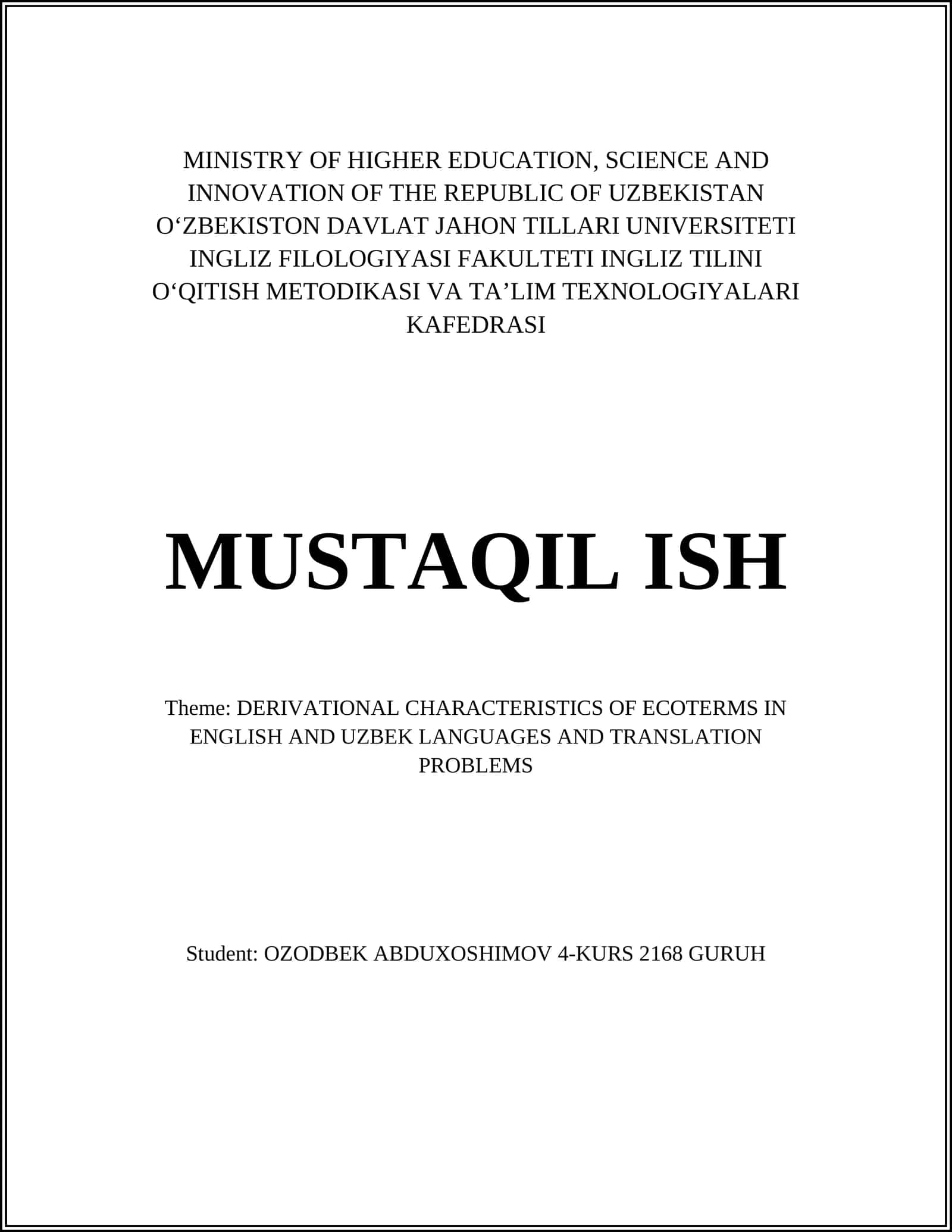 MINISTRY OF HIGHER EDUCATION, SCIENCE AND INNOVATION OF THE REPUBLIC OF UZBEKISTAN O‘ZBEKISTON DAVLAT JAHON TILLARI UNIVERSITETI INGLIZ FILOLOGIYASI FAKULTETI INGLIZ TILINI O‘QITISH METODIKASI VA TA’LIM TEXNOLOGIYALARI KAFEDRASI

MUSTAQIL ISH

Theme: DERIVATIONAL CHARACTERISTICS OF ECOTERMS IN ENGLISH AND UZBEK LANGUAGES AND TRANSLATION PROBLEMS

Student: OZODBEK ABDUXOSHIMOV 4-KURS 2168 GURUH